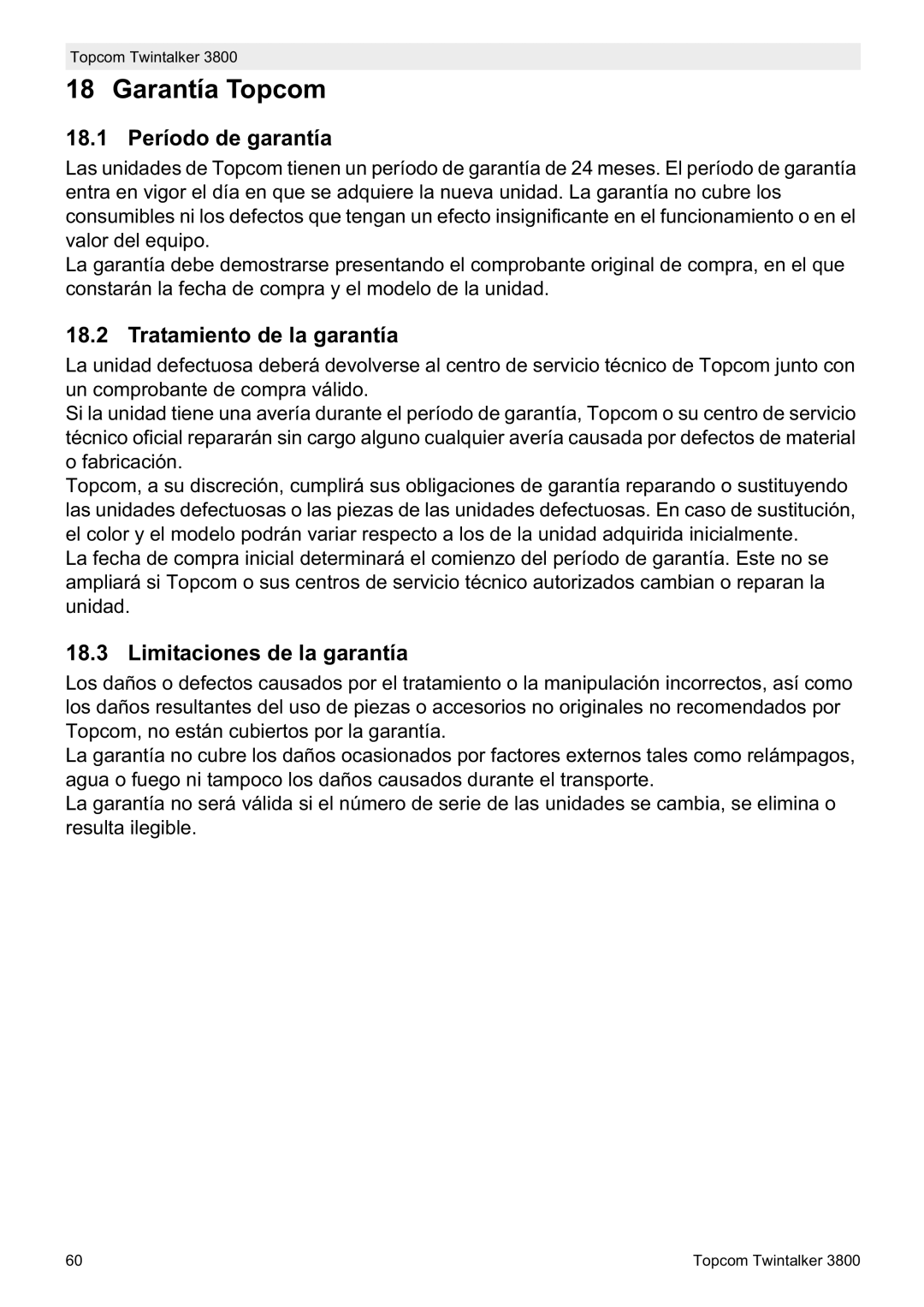 Topcom Twintalker 3800

18 Garantía Topcom

18.1 Período de garantía

Las unidades de Topcom tienen un período de garantía de 24 meses. El período de garantía entra en vigor el día en que se adquiere la nueva unidad. La garantía no cubre los consumibles ni los defectos que tengan un efecto insignificante en el funcionamiento o en el valor del equipo.
La garantía debe demostrarse presentando el comprobante original de compra, en el que constarán la fecha de compra y el modelo de la unidad.

18.2 Tratamiento de la garantía

La unidad defectuosa deberá devolverse al centro de servicio técnico de Topcom junto con un comprobante de compra válido.
Si la unidad tiene una avería durante el período de garantía, Topcom o su centro de servicio técnico oficial repararán sin cargo alguno cualquier avería causada por defectos de material o fabricación.
Topcom, a su discreción, cumplirá sus obligaciones de garantía reparando o sustituyendo las unidades defectuosas o las piezas de las unidades defectuosas. En caso de sustitución, el color y el modelo podrán variar respecto a los de la unidad adquirida inicialmente.
La fecha de compra inicial determinará el comienzo del período de garantía. Este no se ampliará si Topcom o sus centros de servicio técnico autorizados cambian o reparan la unidad.

18.3 Limitaciones de la garantía

Los daños o defectos causados por el tratamiento o la manipulación incorrectos, así como los daños resultantes del uso de piezas o accesorios no originales no recomendados por Topcom, no están cubiertos por la garantía.
La garantía no cubre los daños ocasionados por factores externos tales como relámpagos, agua o fuego ni tampoco los daños causados durante el transporte.
La garantía no será válida si el número de serie de las unidades se cambia, se elimina o resulta ilegible.

60

Topcom Twintalker 3800